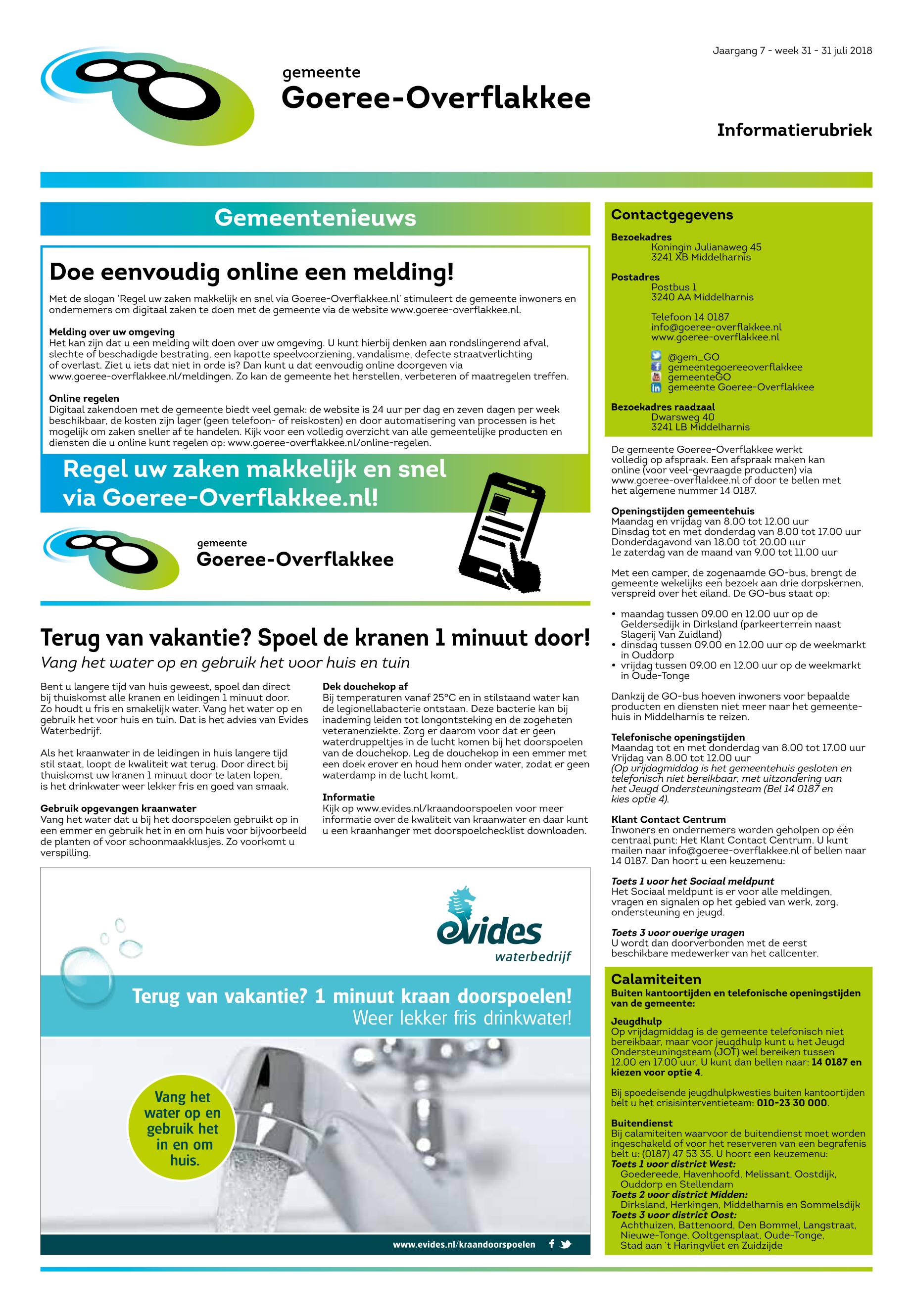 Jaargang 7 - week 31 - 31 juli 2018

gemeente
Goeree-Overflakkee

Informatierubriek

Gemeentenieuws

Doe eenvoudig online een melding!

Met de slogan 'Regel uw zaken makkelijk en snel via Goeree-Overflakkee.nl' stimuleert de gemeente inwoners en ondernemers om digitaal zaken te doen met de gemeente via de website www.goeree-overflakkee.nl.

Melding over uw omgeving
Het kan zijn dat u een melding wilt doen over uw omgeving. U kunt hierbij denken aan rondslingerend afval, slechte of beschadigde bestrating, een kapotte speelvoorziening, vandalisme, defecte straatverlichting of overlast. Ziet u iets dat niet in orde is? Dan kunt u dat eenvoudig online doorgeven via www.goeree-overflakkee.nl/meldingen. Zo kan de gemeente het herstellen, verbeteren of maatregelen treffen.

Online regelen
Digitaal zakendoen met de gemeente biedt veel gemak: de website is 24 uur per dag en zeven dagen per week beschikbaar, de kosten zijn lager (geen telefoon- of reiskosten) en door automatisering van processen is het mogelijk om zaken sneller af te handelen. Kijk voor een volledig overzicht van alle gemeentelijke producten en diensten die u online kunt regelen op: www.goeree-overflakkee.nl/online-regelen.

Regel uw zaken makkelijk en snel via Goeree-Overflakkee.nl!

gemeente
Goeree-Overflakkee

Terug van vakantie? Spoel de kranen 1 minuut door!
Vang het water op en gebruik het voor huis en tuin

Bent u langere tijd van huis geweest, spoel dan direct bij thuiskomst alle kranen en leidingen 1 minuut door. Zo houdt u fris en smakelijk water. Vang het water op en gebruik het voor huis en tuin. Dat is het advies van Evides Waterbedrijf.

Als het kraanwater in de leidingen in huis langere tijd stil staat, loopt de kwaliteit wat terug. Door direct bij thuiskomst uw kranen 1 minuut door te laten lopen, is het drinkwater weer lekker fris en goed van smaak.

Gebruik opgevangen kraanwater
Vang het water dat u bij het doorspoelen gebruikt op in een emmer en gebruik het in en om huis voor bijvoorbeeld de planten of voor schoonmaakklusjes. Zo voorkomt u verspilling.

Dek douchekop af
Bij temperaturen vanaf 25°C en in stilstaand water kan de legionellabacterie ontstaan. Deze bacterie kan bij inademing leiden tot longontsteking en de zogeheten veteranenziekte. Zorg er daarom voor dat er geen waterdruppeltjes in de lucht komen bij het doorspoelen van de douchekop. Leg de douchekop in een emmer met een doek erover en houd hem onder water, zodat er geen waterdamp in de lucht komt.

Informatie
Kijk op www.evides.nl/kraandoorspoelen voor meer informatie over de kwaliteit van kraanwater en daar kunt u een kraanhanger met doorspoelchecklist downloaden.

evides
waterbedrijf

Terug van vakantie? 1 minuut kraan doorspoelen!
Weer lekker fris drinkwater!

Vang het water op en gebruik het in en om huis.

www.evides.nl/kraandoorspoelen

Contactgegevens

Bezoekadres
Koningin Julianaweg 45
3241 XB Middelharnis

Postadres
Postbus 1
3240 AA Middelharnis

Telefoon 14 0187
info@goeree-overflakkee.nl
www.goeree-overflakkee.nl

@gem_GO
gemeentegoereeoverflakkee
gemeenteGO
gemeente Goeree-Overflakkee

Bezoekadres raadzaal
Dwarsweg 40
3241 LB Middelharnis

De gemeente Goeree-Overflakkee werkt volledig op afspraak. Een afspraak maken kan online (voor veel-gevraagde producten) via www.goeree-overflakkee.nl of door te bellen met het algemene nummer 14 0187.

Openingstijden gemeentehuis
Maandag en vrijdag van 8.00 tot 12.00 uur
Dinsdag tot en met donderdag van 8.00 tot 17.00 uur
Donderdagavond van 18.00 tot 20.00 uur
1e zaterdag van de maand van 9.00 tot 11.00 uur

Met een camper, de zogenaamde GO-bus, brengt de gemeente wekelijks een bezoek aan drie dorpskernen, verspreid over het eiland. De GO-bus staat op:

• maandag tussen 09.00 en 12.00 uur op de Geldersedijk in Dirksland (parkeerterrein naast Slagerij Van Zuidland)
• dinsdag tussen 09.00 en 12.00 uur op de weekmarkt in Ouddorp
• vrijdag tussen 09.00 en 12.00 uur op de weekmarkt in Oude-Tonge

Dankzij de GO-bus hoeven inwoners voor bepaalde producten en diensten niet meer naar het gemeentehuis in Middelharnis te reizen.

Telefonische openingstijden
Maandag tot en met donderdag van 8.00 tot 17.00 uur
Vrijdag van 8.00 tot 12.00 uur
(Op vrijdagmiddag is het gemeentehuis gesloten en telefonisch niet bereikbaar, met uitzondering van het Jeugd Ondersteuningsteam (Bel 14 0187 en kies optie 4).

Klant Contact Centrum
Inwoners en ondernemers worden geholpen op één centraal punt: Het Klant Contact Centrum. U kunt mailen naar info@goeree-overflakkee.nl of bellen naar 14 0187. Dan hoort u een keuzemenu:

Toets 1 voor het Sociaal meldpunt
Het Sociaal meldpunt is er voor alle meldingen, vragen en signalen op het gebied van werk, zorg, ondersteuning en jeugd.

Toets 3 voor overige vragen
U wordt dan doorverbonden met de eerst beschikbare medewerker van het callcenter.

Calamiteiten
Buiten kantoortijden en telefonische openingstijden van de gemeente:

Jeugdhulp
Op vrijdagmiddag is de gemeente telefonisch niet bereikbaar, maar voor jeugdhulp kunt u het Jeugd Ondersteuningsteam (JOT) wel bereiken tussen 12.00 en 17.00 uur. U kunt dan bellen naar: 14 0187 en kiezen voor optie 4.

Bij spoedeisende jeugdhulpkwesties buiten kantoortijden belt u het crisisinterventieteam: 010-23 30 000.

Buitendienst
Bij calamiteiten waarvoor de buitendienst moet worden ingeschakeld of voor het reserveren van een begrafenis belt u: (0187) 47 53 35. U hoort een keuzemenu:
Toets 1 voor district West:
Goedereede, Havenhoofd, Melissant, Oostdijk, Ouddorp en Stellendam
Toets 2 voor district Midden:
Dirksland, Herkingen, Middelharnis en Sommelsdijk
Toets 3 voor district Oost:
Achthuizen, Battenoord, Den Bommel, Langstraat, Nieuwe-Tonge, Ooltgensplaat, Oude-Tonge, Stad aan 't Haringvliet en Zuidzijde